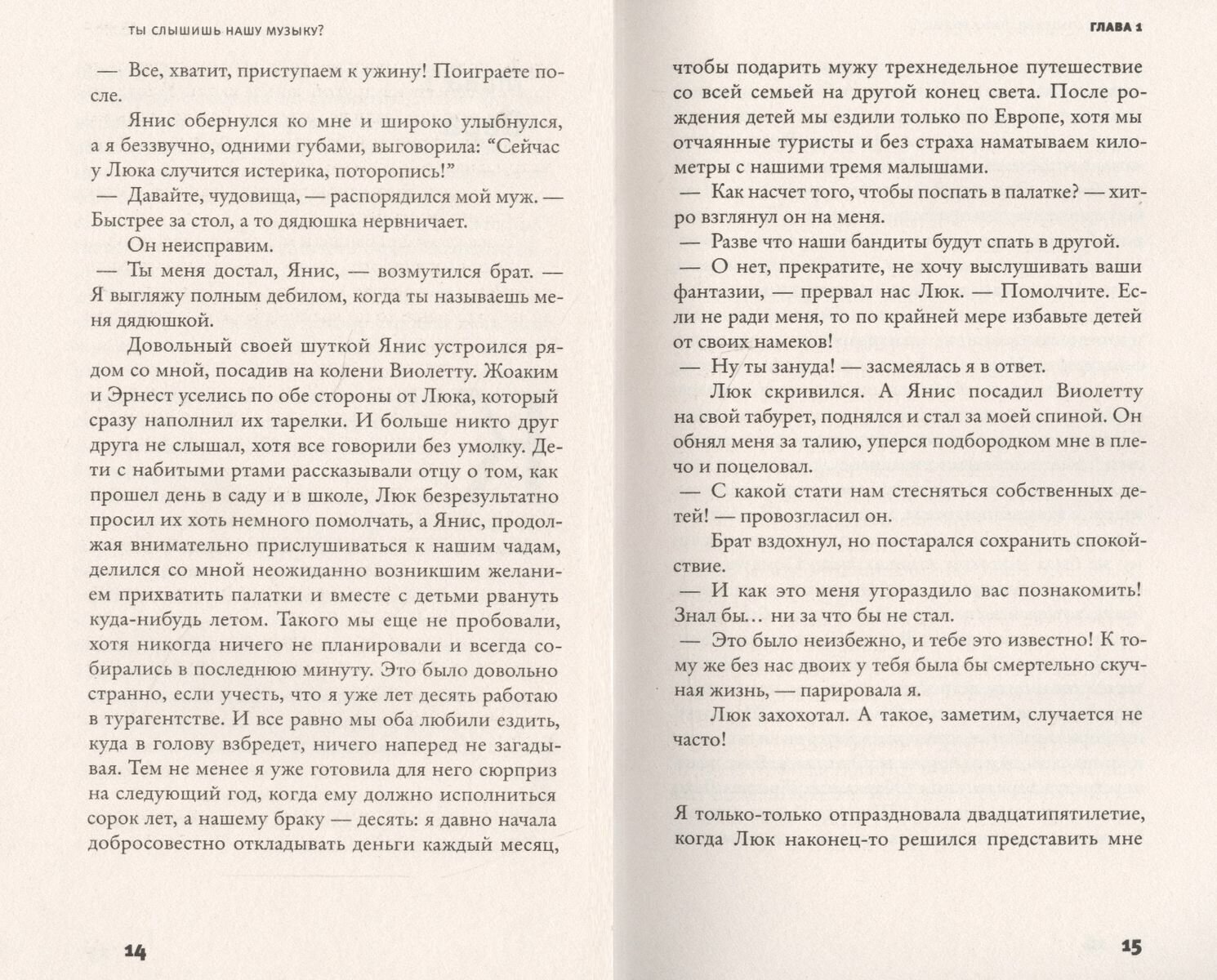 ТЫ СЛЫШИШЬ НАШУ МУЗЫКУ?

— Все, хватит, приступаем к ужину! Поиграете после.

Янис обернулся ко мне и широко улыбнулся, а я беззвучно, одними губами, выговорила: “Сейчас у Люка случится истерика, поторопись!”

— Давайте, чудовища, — распорядился мой муж. — Быстрее за стол, а то дядюшка нервничает.

Он неисправим.

— Ты меня достал, Янис, — возмутился брат. — Я выгляжу полным дебилом, когда ты называешь меня дядюшкой.

Довольный своей шуткой Янис устроился рядом со мной, посадив на колени Виолетту. Жоаким и Эрнест уселись по обе стороны от Люка, который сразу наполнил их тарелки. И больше никто друг друга не слышал, хотя все говорили без умолку. Дети с набитыми ртами рассказывали отцу о том, как прошел день в саду и в школе, Люк безрезультатно просил их хоть немного помолчать, а Янис, продолжая внимательно прислушиваться к нашим чадам, делился со мной неожиданно возникшим желанием прихватить палатки и вместе с детьми рвануть куда-нибудь летом. Такого мы еще не пробовали, хотя никогда ничего не планировали и всегда собирались в последнюю минуту. Это было довольно странно, если учесть, что я уже лет десять работаю в турагентстве. И все равно мы оба любили ездить, куда в голову взбредет, ничего наперед не загадывая. Тем не менее я уже готовила для него сюрприз на следующий год, когда ему должно исполниться сорок лет, а нашему браку — десять: я давно начала добросовестно откладывать деньги каждый месяц,

14

ГЛАВА 1

чтобы подарить мужу трехнедельное путешествие со всей семьей на другой конец света. После рождения детей мы ездили только по Европе, хотя мы отчаянные туристы и без страха наматываем километры с нашими тремя малышами.

— Как насчет того, чтобы поспать в палатке? — хитро взглянул он на меня.

— Разве что наши бандиты будут спать в другой.

— О нет, прекратите, не хочу выслушивать ваши фантазии, — прервал нас Люк. — Помолчите. Если не ради меня, то по крайней мере избавьте детей от своих намеков!

— Ну ты зануда! — засмеялась я в ответ.

Люк скривился. А Янис посадил Виолетту на свой табурет, поднялся и стал за моей спиной. Он обнял меня за талию, уперся подбородком мне в плечо и поцеловал.

— С какой стати нам стесняться собственных детей! — провозгласил он.

Брат вздохнул, но постарался сохранить спокойствие.

— И как это меня угораздило вас познакомить! Знал бы… ни за что бы не стал.

— Это было неизбежно, и тебе это известно! К тому же без нас двоих у тебя была бы смертельно скучная жизнь, — парировала я.

Люк захохотал. А такое, заметим, случается не часто!

Я только-только отпраздновала двадцатипятилетие, когда Люк наконец-то решился представить мне

15